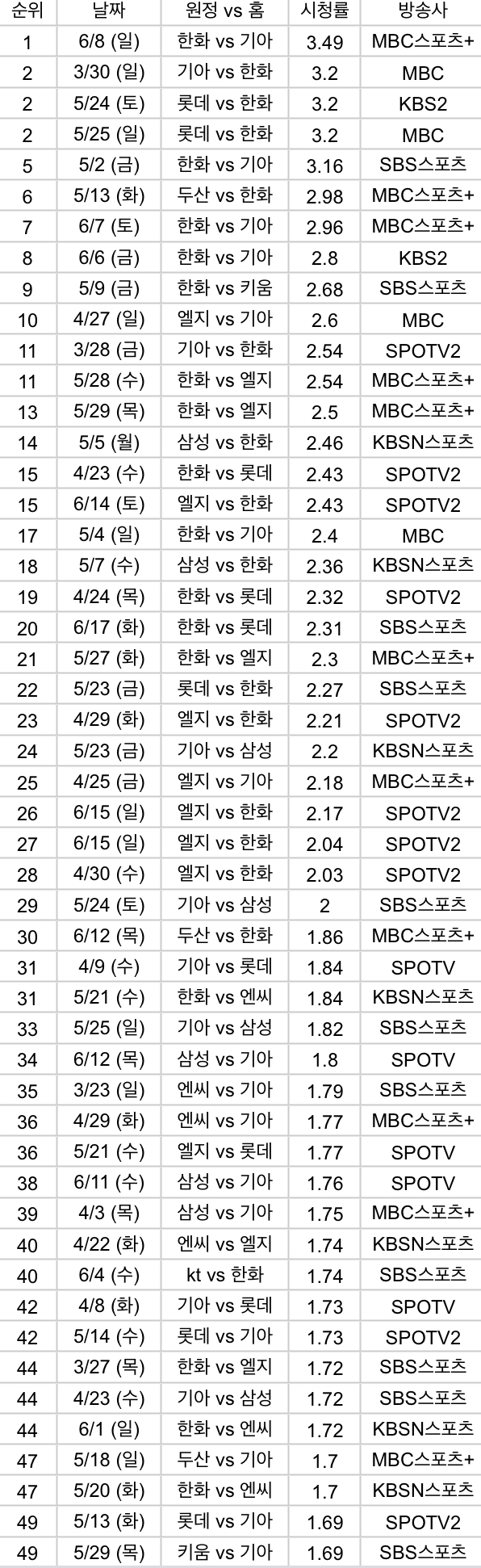 | 순위 | 날짜 | 원정 vs 홈 | 시청률 | 방송사 |
|---|---|---|---|---|
| 1 | 6/8 (일) | 한화 vs 기아 | 3.49 | MBC스포츠+ |
| 2 | 3/30 (일) | 기아 vs 한화 | 3.2 | MBC |
| 2 | 5/24 (토) | 롯데 vs 한화 | 3.2 | KBS2 |
| 2 | 5/25 (일) | 롯데 vs 한화 | 3.2 | MBC |
| 5 | 5/2 (금) | 한화 vs 기아 | 3.16 | SBS스포츠 |
| 6 | 5/13 (화) | 두산 vs 한화 | 2.98 | MBC스포츠+ |
| 7 | 6/7 (토) | 한화 vs 기아 | 2.96 | MBC스포츠+ |
| 8 | 6/6 (금) | 한화 vs 기아 | 2.8 | KBS2 |
| 9 | 5/9 (금) | 한화 vs 키움 | 2.68 | SBS스포츠 |
| 10 | 4/27 (일) | 엘지 vs 기아 | 2.6 | MBC |
| 11 | 3/28 (금) | 기아 vs 한화 | 2.54 | SPOTV2 |
| 11 | 5/28 (수) | 한화 vs 엘지 | 2.54 | MBC스포츠+ |
| 13 | 5/29 (목) | 한화 vs 엘지 | 2.5 | MBC스포츠+ |
| 14 | 5/5 (월) | 삼성 vs 한화 | 2.46 | KBSN스포츠 |
| 15 | 4/23 (수) | 한화 vs 롯데 | 2.43 | SPOTV2 |
| 15 | 6/14 (토) | 엘지 vs 한화 | 2.43 | SPOTV2 |
| 17 | 5/4 (일) | 한화 vs 기아 | 2.4 | MBC |
| 18 | 5/7 (수) | 삼성 vs 한화 | 2.36 | KBSN스포츠 |
| 19 | 4/24 (목) | 한화 vs 롯데 | 2.32 | SPOTV2 |
| 20 | 6/17 (화) | 한화 vs 롯데 | 2.31 | SBS스포츠 |
| 21 | 5/27 (화) | 한화 vs 엘지 | 2.3 | MBC스포츠+ |
| 22 | 5/23 (금) | 롯데 vs 한화 | 2.27 | SBS스포츠 |
| 23 | 4/29 (화) | 엘지 vs 한화 | 2.21 | SPOTV2 |
| 24 | 5/23 (금) | 기아 vs 삼성 | 2.2 | KBSN스포츠 |
| 25 | 4/25 (금) | 엘지 vs 기아 | 2.18 | MBC스포츠+ |
| 26 | 6/15 (일) | 엘지 vs 한화 | 2.17 | SPOTV2 |
| 27 | 6/15 (일) | 엘지 vs 한화 | 2.04 | SPOTV2 |
| 28 | 4/30 (수) | 엘지 vs 한화 | 2.03 | SPOTV2 |
| 29 | 5/24 (토) | 기아 vs 삼성 | 2 | SBS스포츠 |
| 30 | 6/12 (목) | 두산 vs 한화 | 1.86 | MBC스포츠+ |
| 31 | 4/9 (수) | 기아 vs 롯데 | 1.84 | SPOTV |
| 31 | 5/21 (수) | 한화 vs 엔씨 | 1.84 | KBSN스포츠 |
| 33 | 5/25 (일) | 기아 vs 삼성 | 1.82 | SBS스포츠 |
| 34 | 6/12 (목) | 삼성 vs 기아 | 1.8 | SPOTV |
| 35 | 3/23 (일) | 엔씨 vs 기아 | 1.79 | SBS스포츠 |
| 36 | 4/29 (화) | 엔씨 vs 기아 | 1.77 | MBC스포츠+ |
| 36 | 5/21 (수) | 엘지 vs 롯데 | 1.77 | SPOTV |
| 38 | 6/11 (수) | 삼성 vs 기아 | 1.76 | SPOTV |
| 39 | 4/3 (목) | 삼성 vs 기아 | 1.75 | MBC스포츠+ |
| 40 | 4/22 (화) | 엔씨 vs 엘지 | 1.74 | KBSN스포츠 |
| 40 | 6/4 (수) | kt vs 한화 | 1.74 | SBS스포츠 |
| 42 | 4/8 (화) | 기아 vs 롯데 | 1.73 | SPOTV |
| 42 | 5/14 (수) | 롯데 vs 기아 | 1.73 | SPOTV2 |
| 44 | 3/27 (목) | 한화 vs 엘지 | 1.72 | SBS스포츠 |
| 44 | 4/23 (수) | 기아 vs 삼성 | 1.72 | SBS스포츠 |
| 44 | 6/1 (일) | 한화 vs 엔씨 | 1.72 | KBSN스포츠 |
| 47 | 5/18 (일) | 두산 vs 기아 | 1.7 | MBC스포츠+ |
| 47 | 5/20 (화) | 한화 vs 엔씨 | 1.7 | KBSN스포츠 |
| 49 | 5/13 (화) | 롯데 vs 기아 | 1.69 | SPOTV2 |
| 49 | 5/29 (목) | 키움 vs 기아 | 1.69 | SBS스포츠 |